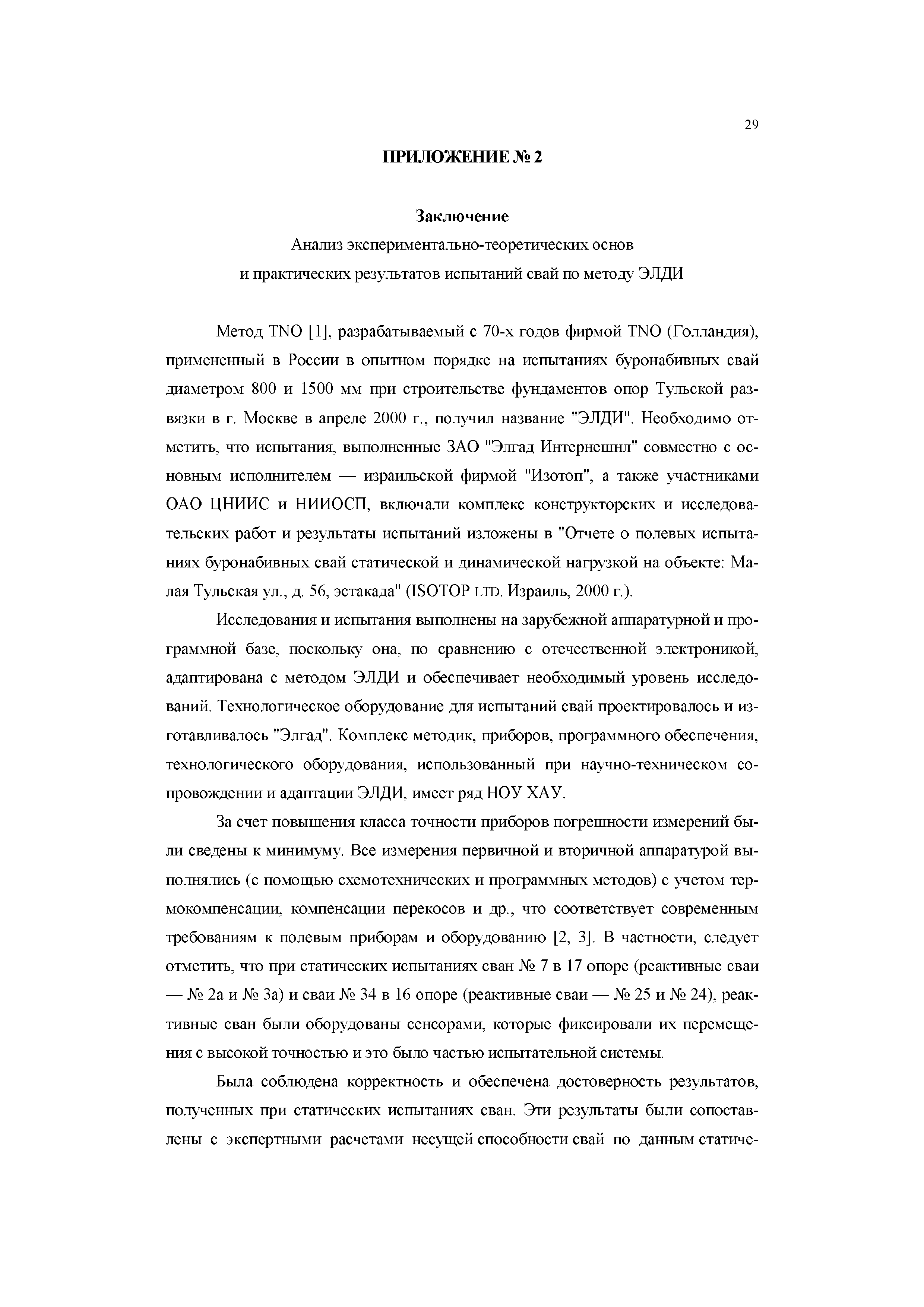 29

ПРИЛОЖЕНИЕ № 2

Заключение
Анализ экспериментально-теоретических основ
и практических результатов испытаний свай по методу ЭЛДИ

Метод TNO [1], разрабатываемый с 70-х годов фирмой TNO (Голландия), примененный в России в опытном порядке на испытаниях буронабивных свай диаметром 800 и 1500 мм при строительстве фундаментов опор Тульской развязки в г. Москве в апреле 2000 г., получил название "ЭЛДИ". Необходимо отметить, что испытания, выполненные ЗАО "Элгад Интернешнл" совместно с основным исполнителем — израильской фирмой "Изотоп", а также участниками ОАО ЦНИИС и НИИОСП, включали комплекс конструкторских и исследовательских работ и результаты испытаний изложены в "Отчете о полевых испытаниях буронабивных свай статической и динамической нагрузкой на объекте: Малая Тульская ул., д. 56, эстакада" (ISOTOP LTD. Израиль, 2000 г.).

Исследования и испытания выполнены на зарубежной аппаратурной и программной базе, поскольку она, по сравнению с отечественной электроникой, адаптирована с методом ЭЛДИ и обеспечивает необходимый уровень исследований. Технологическое оборудование для испытаний свай проектировалось и изготавливалось "Элгад". Комплекс методик, приборов, программного обеспечения, технологического оборудования, использованный при научно-техническом сопровождении и адаптации ЭЛДИ, имеет ряд НОУ ХАУ.

За счет повышения класса точности приборов погрешности измерений были сведены к минимуму. Все измерения первичной и вторичной аппаратурой выполнялись (с помощью схемотехнических и программных методов) с учетом термокомпенсации, компенсации перекосов и др., что соответствует современным требованиям к полевым приборам и оборудованию [2, 3]. В частности, следует отметить, что при статических испытаниях сван № 7 в 17 опоре (реактивные сваи — № 2а и № 3а) и сваи № 34 в 16 опоре (реактивные сваи — № 25 и № 24), реактивные сван были оборудованы сенсорами, которые фиксировали их перемещения с высокой точностью и это было частью испытательной системы.

Была соблюдена корректность и обеспечена достоверность результатов, полученных при статических испытаниях сван. Эти результаты были сопоставлены с экспертными расчетами несущей способности свай по данным статиче-